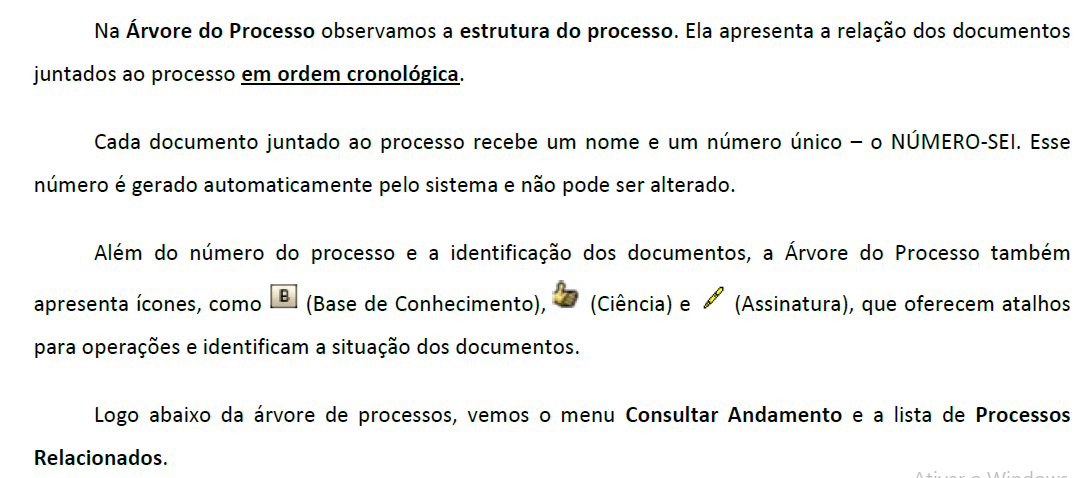 Na Árvore do Processo observamos a estrutura do processo. Ela apresenta a relação dos documentos juntados ao processo em ordem cronológica.

Cada documento juntado ao processo recebe um nome e um número único – o NÚMERO-SEI. Esse número é gerado automaticamente pelo sistema e não pode ser alterado.

Além do número do processo e a identificação dos documentos, a Árvore do Processo também apresenta ícones, como B (Base de Conhecimento), (Ciência) e (Assinatura), que oferecem atalhos para operações e identificam a situação dos documentos.

Logo abaixo da árvore de processos, vemos o menu Consultar Andamento e a lista de Processos Relacionados.

Ativar o Windows